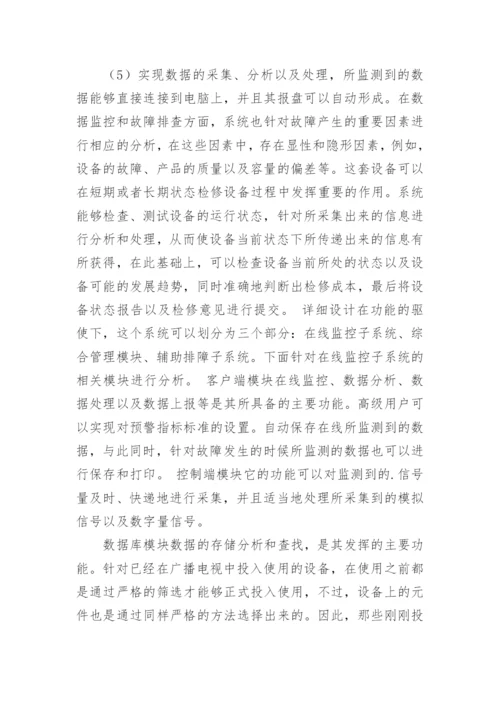 （5）实现数据的采集、分析以及处理，所监测到的数据能够直接连接到电脑上，并且其报盘可以自动形成。在数据监控和故障排查方面，系统也针对故障产生的重要因素进行相应的分析，在这些因素中，存在显性和隐形因素，例如，设备的故障、产品的质量以及容量的偏差等。这套设备可以在短期或者长期状态检修设备过程中发挥重要的作用。系统能够检查、测试设备的运行状态，针对所采集出来的信息进行分析和处理，从而使设备当前状态下所传递出来的信息有所获得，在此基础上，可以检查设备当前所处的状态以及设备可能的发展趋势，同时准确地判断出检修成本，最后将设备状态报告以及检修意见进行提交。 详细设计在功能的驱使下，这个系统可以划分为三个部分：在线监控子系统、综合管理模块、辅助排障子系统。下面针对在线监控子系统的相关模块进行分析。 客户端模块在线监控、数据分析、数据处理以及数据上报等是其所具备的主要功能。高级用户可以实现对预警指标标准的设置。自动保存在线所监测到的数据，与此同时，针对故障发生的时候所监测的数据也可以进行保存和打印。 控制端模块它的功能可以对监测到的.信号量及时、快递地进行采集，并且适当地处理所采集到的模拟信号以及数字量信号。

数据库模块数据的存储分析和查找，是其发挥的主要功能。针对已经在广播电视中投入使用的设备，在使用之前都是通过严格的筛选才能够正式投入使用，不过，设备上的元件也是通过同样严格的方法选择出来的。因此，那些刚刚投